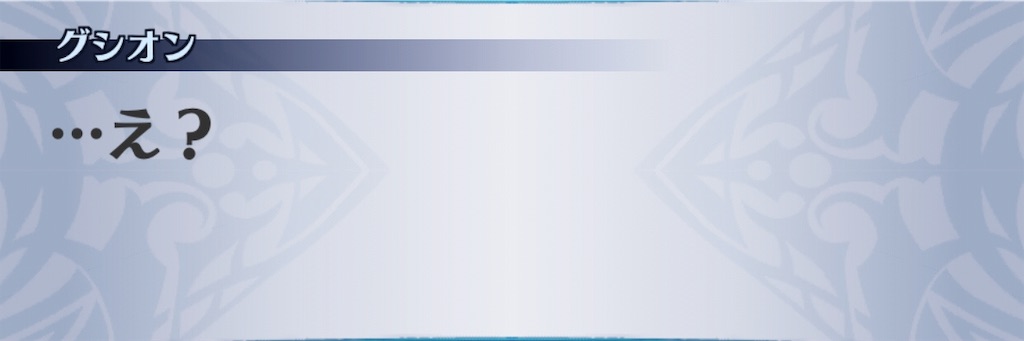 グシオン

…え？